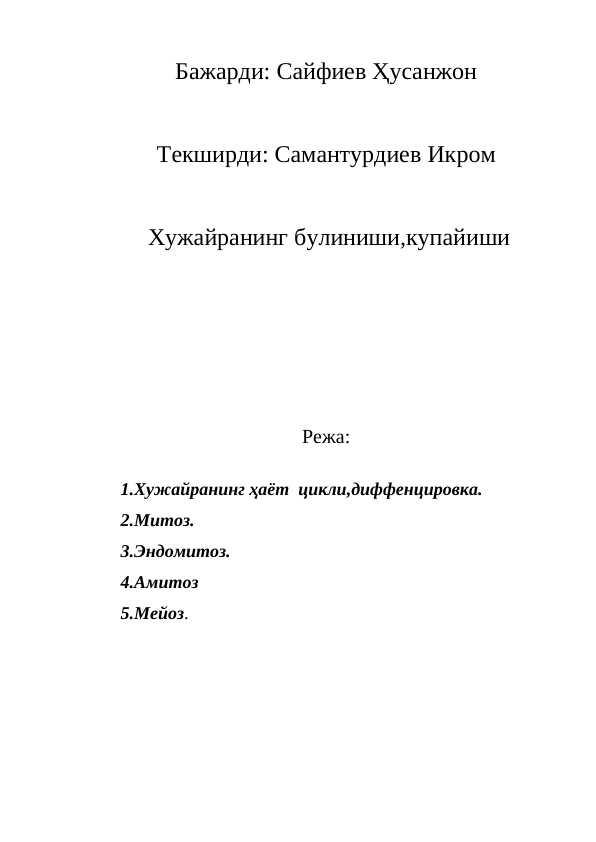 Бажарди: Сайфиев Ҳусанжон

Текширди: Самантурдиев Икром

Хужайранинг булиниши,купайиши

Режа:

1.Хужайранинг ҳаёт цикли,диффенцировка.

2.Митоз.

3.Эндомитоз.

4.Амитоз

5.Мейоз.